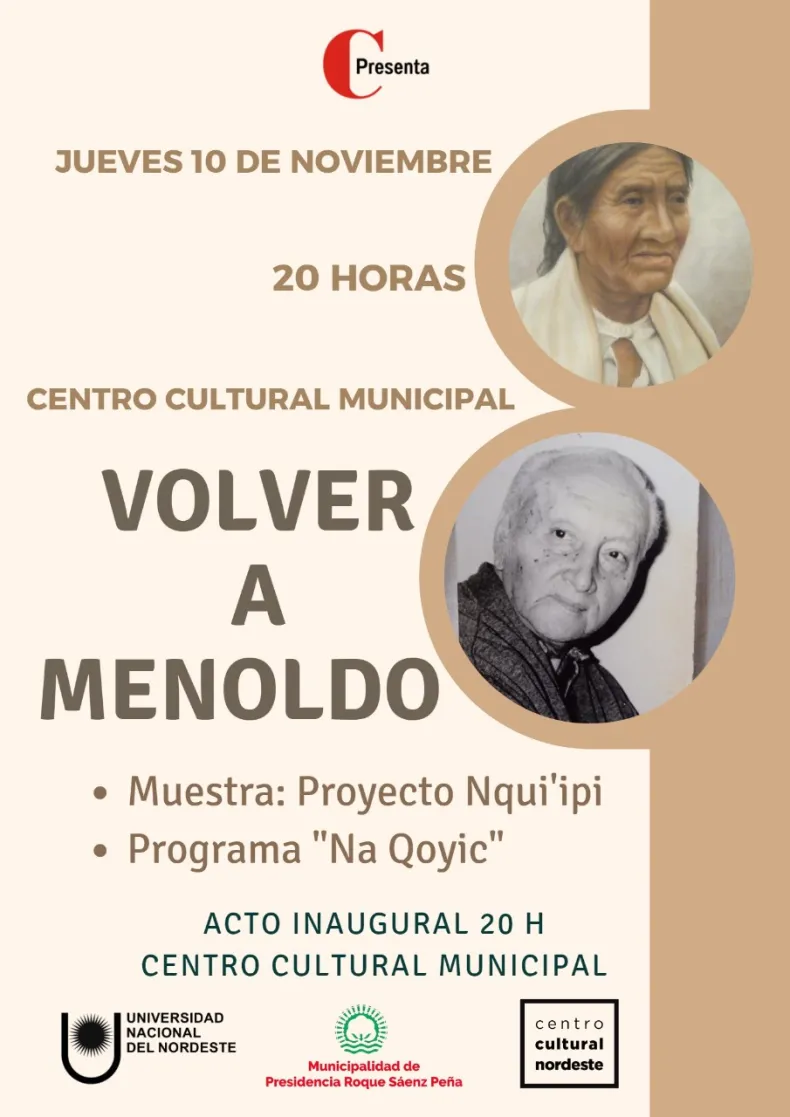 C Presenta

JUEVES 10 DE NOVIEMBRE

20 HORAS

CENTRO CULTURAL MUNICIPAL

VOLVER
A
MENOLDO

• Muestra: Proyecto Nqui'ipi
• Programa "Na Qoyic"

ACTO INAUGURAL 20 H
CENTRO CULTURAL MUNICIPAL

UNIVERSIDAD
NACIONAL
DEL NORDESTE

Municipalidad de
Presidencia Roque Sáenz Peña

centro
cultural
nordeste